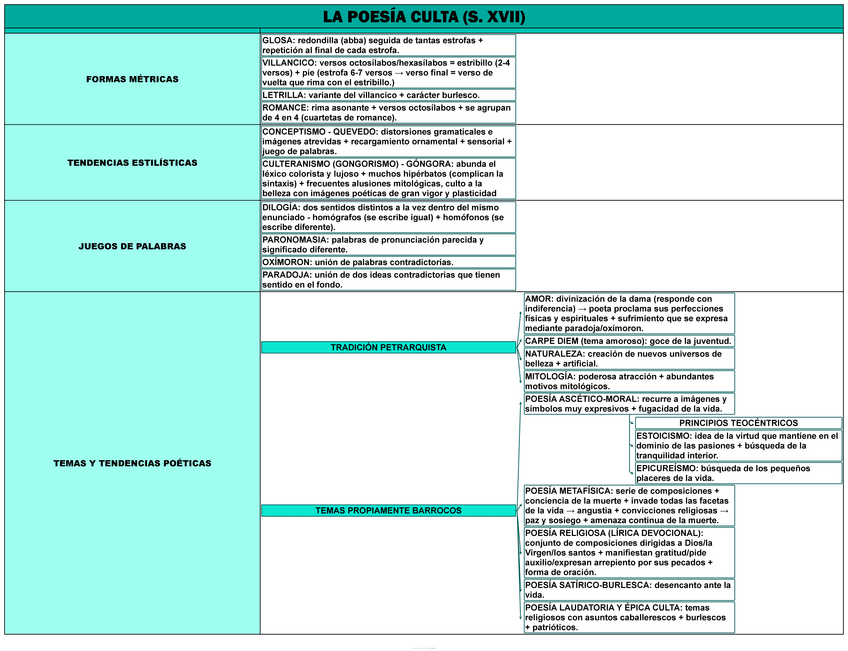 LA POESÍA CULTA (S. XVII)

FORMAS MÉTRICAS

GLOSA: redondilla (abba) seguida de tantas estrofas + repetición al final de cada estrofa.

VILLANCICO: versos octosílabos/hexasílabos = estribillo (2-4 versos) + pie (estrofa 6-7 versos → verso final = verso de vuelta que rima con el estribillo.)

LETRILLA: variante del villancico + carácter burlesco.

ROMANCE: rima asonante + versos octosílabos + se agrupan de 4 en 4 (cuartetas de romance).

TENDENCIAS ESTILÍSTICAS

CONCEPTISMO - QUEVEDO: distorsiones gramaticales e imágenes atrevidas + recargamiento ornamental + sensorial + juego de palabras.

CULTERANISMO (GONGORISMO) - GÓNGORA: abunda el léxico colorista y lujoso + muchos hipérbatos (complican la sintaxis) + frecuentes alusiones mitológicas, culto a la belleza con imágenes poéticas de gran vigor y plasticidad

JUEGOS DE PALABRAS

DILOGÍA: dos sentidos distintos a la vez dentro del mismo enunciado - homógrafos (se escribe igual) + homófonos (se escribe diferente).

PARONOMASIA: palabras de pronunciación parecida y significado diferente.

OXÍMORON: unión de palabras contradictorias.

PARADOJA: unión de dos ideas contradictorias que tienen sentido en el fondo.

TEMAS Y TENDENCIAS POÉTICAS

TRADICIÓN PETRARQUISTA

AMOR: divinización de la dama (responde con indiferencia) → poeta proclama sus perfecciones físicas y espirituales + sufrimiento que se expresa mediante paradoja/oxímoron.

CARPE DIEM (tema amoroso): goce de la juventud.

NATURALEZA: creación de nuevos universos de belleza + artificial.

MITOLOGÍA: poderosa atracción + abundantes motivos mitológicos.

TEMAS PROPIAMENTE BARROCOS

POESÍA ASCÉTICO-MORAL: recurre a imágenes y símbolos muy expresivos + fugacidad de la vida.

PRINCIPIOS TEOCÉNTRICOS

ESTOICISMO: idea de la virtud que mantiene en el dominio de las pasiones + búsqueda de la tranquilidad interior.

EPICUREÍSMO: búsqueda de los pequeños placeres de la vida.

POESÍA METAFÍSICA: serie de composiciones + conciencia de la muerte + invade todas las facetas de la vida → angustia + convicciones religiosas → paz y sosiego + amenaza continua de la muerte.

POESÍA RELIGIOSA (LÍRICA DEVOCIONAL): conjunto de composiciones dirigidas a Dios/la Virgen/los santos + manifiestan gratitud/pide auxilio/expresan arrepiento por sus pecados + forma de oración.

POESÍA SATÍRICO-BURLESCA: desencanto ante la vida.

POESÍA LAUDATORIA Y ÉPICA CULTA: temas religiosos con asuntos caballerescos + burlescos + patrióticos.